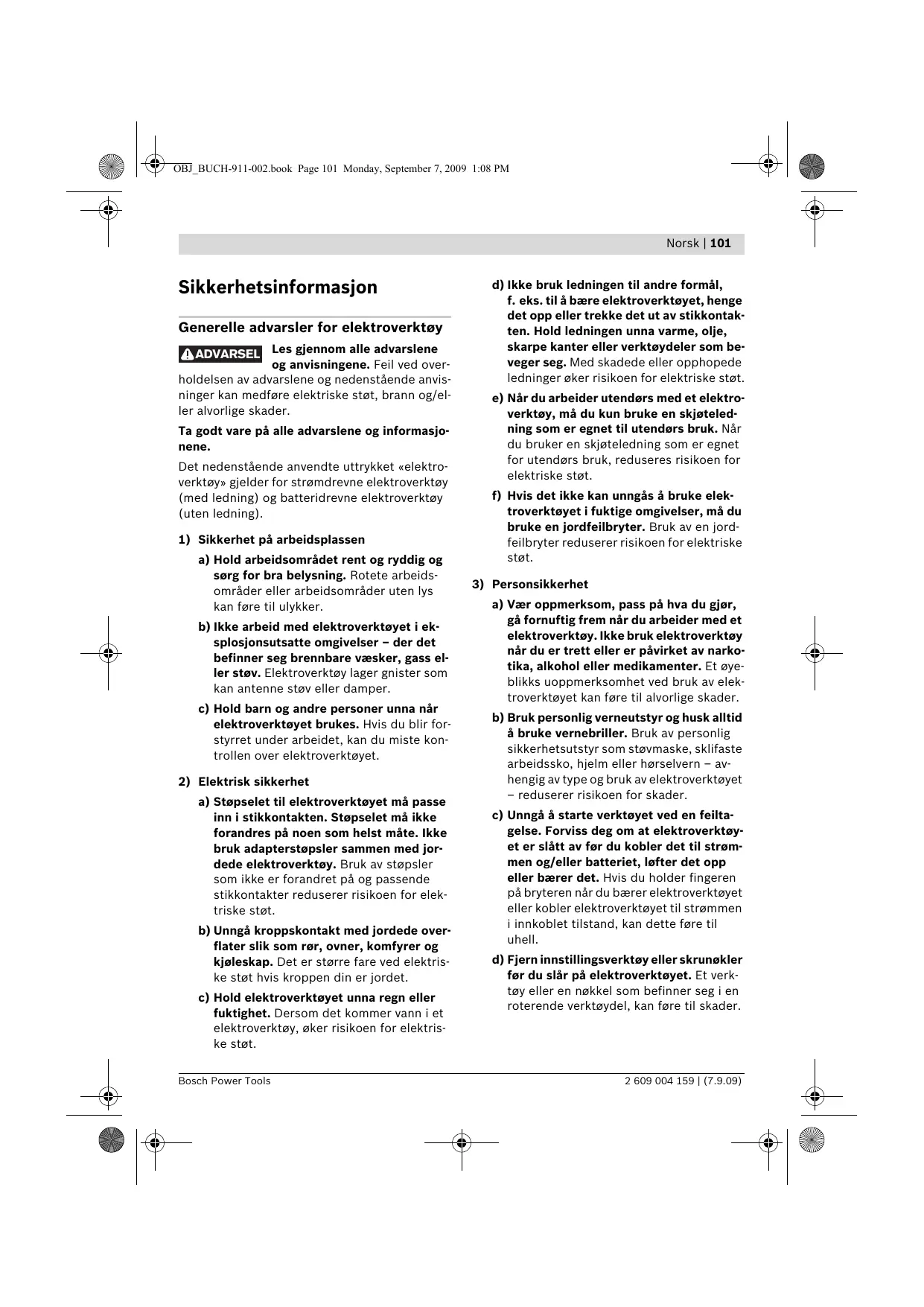 OBJ_BUCH-911-002.book Page 101 Monday, September 7, 2009 1:08 PM

Norsk | 101

Sikkerhetsinformasjon

Generelle advarsler for elektroverktøy

ADVARSEL Les gjennom alle advarslene og anvisningene. Feil ved overholdelsen av advarslene og nedenstående anvisninger kan medføre elektriske støt, brann og/eller alvorlige skader.

Ta godt vare på alle advarslene og informasjonene.

Det nedenstående anvendte uttrykket «elektroverktøy» gjelder for strømdrevne elektroverktøy (med ledning) og batteridrevne elektroverktøy (uten ledning).

1) Sikkerhet på arbeidsplassen

a) Hold arbeidsområdet rent og ryddig og sørg for bra belysning. Rotete arbeidsområder eller arbeidsområder uten lys kan føre til ulykker.

b) Ikke arbeid med elektroverktøyet i eksplosjonsutsatte omgivelser – der det befinner seg brennbare væsker, gass eller støv. Elektroverktøy lager gnister som kan antenne støv eller damper.

c) Hold barn og andre personer unna når elektroverktøyet brukes. Hvis du blir forstyrret under arbeidet, kan du miste kontrollen over elektroverktøyet.

2) Elektrisk sikkerhet

a) Støpselet til elektroverktøyet må passe inn i stikkontakten. Støpselet må ikke forandres på noen som helst måte. Ikke bruk adapterstøpsler sammen med jordede elektroverktøy. Bruk av støpsler som ikke er forandret på og passende stikkontakter reduserer risikoen for elektriske støt.

b) Unngå kroppskontakt med jordede overflater slik som rør, ovner, komfyrer og kjøleskap. Det er større fare ved elektriske støt hvis kroppen din er jordet.

c) Hold elektroverktøyet unna regn eller fuktighet. Dersom det kommer vann i et elektroverktøy, øker risikoen for elektriske støt.

d) Ikke bruk ledningen til andre formål, f. eks. til å bære elektroverktøyet, henge det opp eller trekke det ut av stikkontakten. Hold ledningen unna varme, olje, skarpe kanter eller verktøydeler som beveger seg. Med skadede eller opphopede ledninger øker risikoen for elektriske støt.

e) Når du arbeider utendørs med et elektroverktøy, må du kun bruke en skjøteledning som er egnet til utendørs bruk. Når du bruker en skjøteledning som er egnet for utendørs bruk, reduseres risikoen for elektriske støt.

f) Hvis det ikke kan unngås å bruke elektroverktøyet i fuktige omgivelser, må du bruke en jordfeilbryter. Bruk av en jordfeilbryter reduserer risikoen for elektriske støt.

3) Personsikkerhet

a) Vær oppmerksom, pass på hva du gjør, gå fornuftig frem når du arbeider med et elektroverktøy. Ikke bruk elektroverktøy når du er trett eller er påvirket av narkotika, alkohol eller medikamenter. Et øyeblikks uoppmerksomhet ved bruk av elektroverktøyet kan føre til alvorlige skader.

b) Bruk personlig verneutstyr og husk alltid å bruke vernebriller. Bruk av personlig sikkerhetsutstyr som støvmaske, sklifaste arbeidssko, hjelm eller hørselvern – avhengig av type og bruk av elektroverktøyet – reduserer risikoen for skader.

c) Unngå å starte verktøyet ved en feiltagelse. Forviss deg om at elektroverktøyet er slått av før du kobler det til strømmen og/eller batteriet, løfter det opp eller bærer det. Hvis du holder fingeren på bryteren når du bærer elektroverktøyet eller kobler elektroverktøyet til strømmen i innkoblet tilstand, kan dette føre til uhell.

d) Fjern innstillingsverktøy eller skrunøkler før du slår på elektroverktøyet. Et verktøy eller en nøkkel som befinner seg i en roterende verktøydel, kan føre til skader.

Bosch Power Tools

2 609 004 159 | (7.9.09)